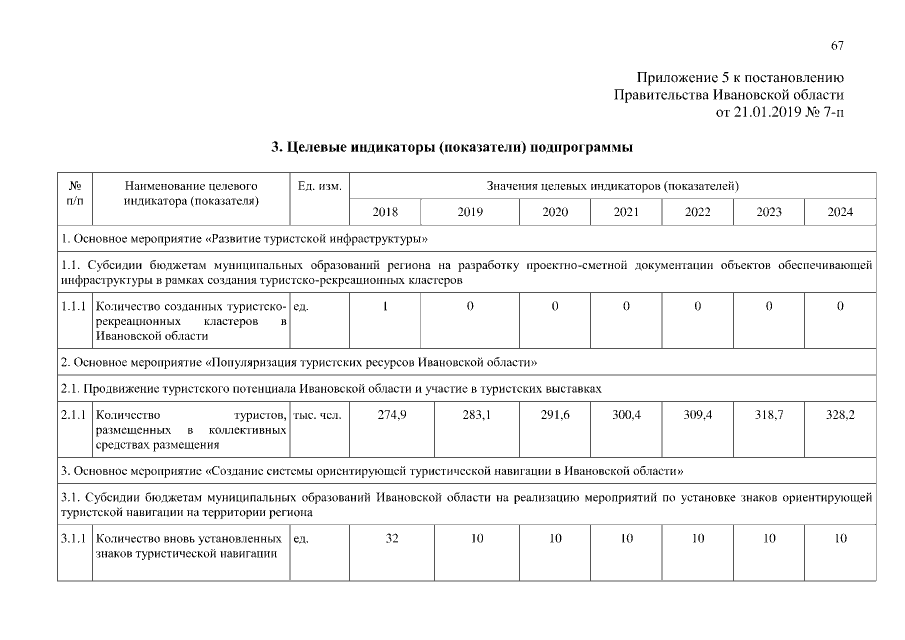 67

Приложение 5 к постановлению
Правительства Ивановской области
от 21.01.2019 № 7-п

3. Целевые индикаторы (показатели) подпрограммы

| № п/п | Наименование целевого индикатора (показателя) | Ед. изм. | Значения целевых индикаторов (показателей) | | | | | | |
|---|---|---|---|---|---|---|---|---|---|
| | | | 2018 | 2019 | 2020 | 2021 | 2022 | 2023 | 2024 |
| 1. Основное мероприятие «Развитие туристской инфраструктуры» | | | | | | | | | |
| 1.1. Субсидии бюджетам муниципальных образований региона на разработку проектно-сметной документации объектов обеспечивающей инфраструктуры в рамках создания туристско-рекреационных кластеров | | | | | | | | | |
| 1.1.1 | Количество созданных туристско-рекреационных кластеров в Ивановской области | ед. | 1 | 0 | 0 | 0 | 0 | 0 | 0 |
| 2. Основное мероприятие «Популяризация туристских ресурсов Ивановской области» | | | | | | | | | |
| 2.1. Продвижение туристского потенциала Ивановской области и участие в туристских выставках | | | | | | | | | |
| 2.1.1 | Количество туристов, размещенных в коллективных средствах размещения | тыс. чел. | 274,9 | 283,1 | 291,6 | 300,4 | 309,4 | 318,7 | 328,2 |
| 3. Основное мероприятие «Создание системы ориентирующей туристической навигации в Ивановской области» | | | | | | | | | |
| 3.1. Субсидии бюджетам муниципальных образований Ивановской области на реализацию мероприятий по установке знаков ориентирующей туристской навигации на территории региона | | | | | | | | | |
| 3.1.1 | Количество вновь установленных знаков туристической навигации | ед. | 32 | 10 | 10 | 10 | 10 | 10 | 10 |